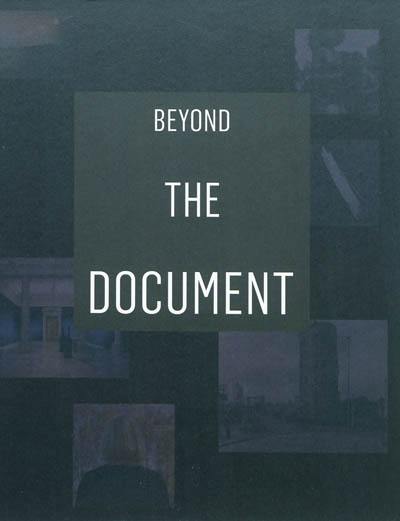 BEYOND

THE

DOCUMENT